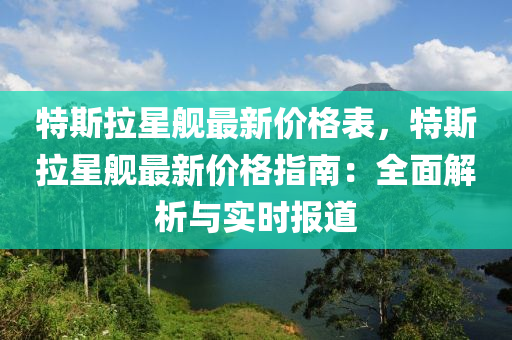 特斯拉星舰最新价格表，特斯拉星舰最新价格指南：全面解析与实时报道